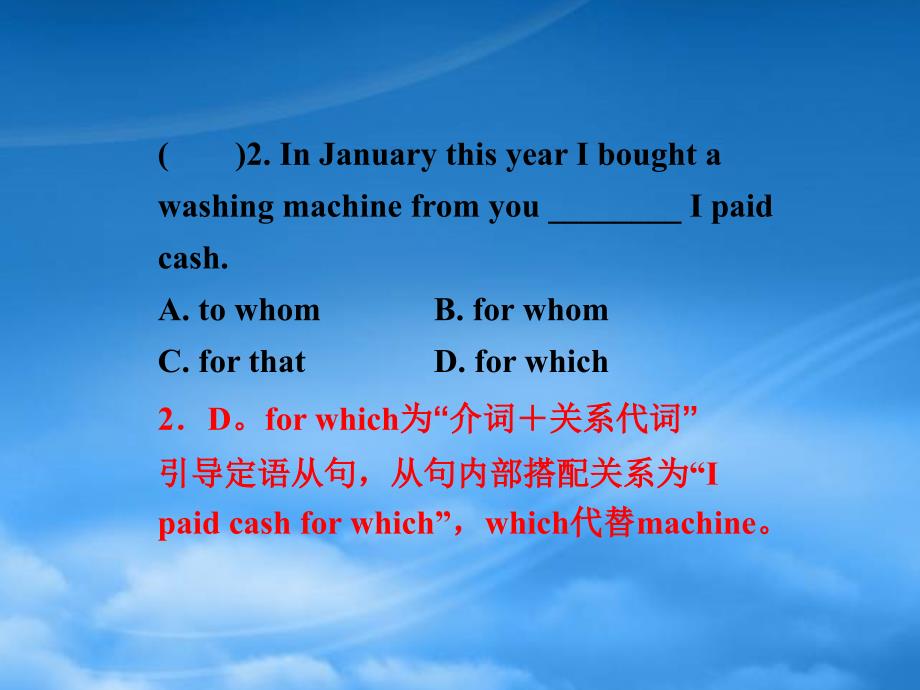 (　　)2. In January this year I bought a washing machine from you ________ I paid cash.

A. to whom　　　B. for whom

C. for that　　　D. for which

2．D。for which为“介词＋关系代词”引导定语从句，从句内部搭配关系为“I paid cash for which”，which代替machine。